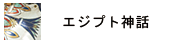 エジプト神話